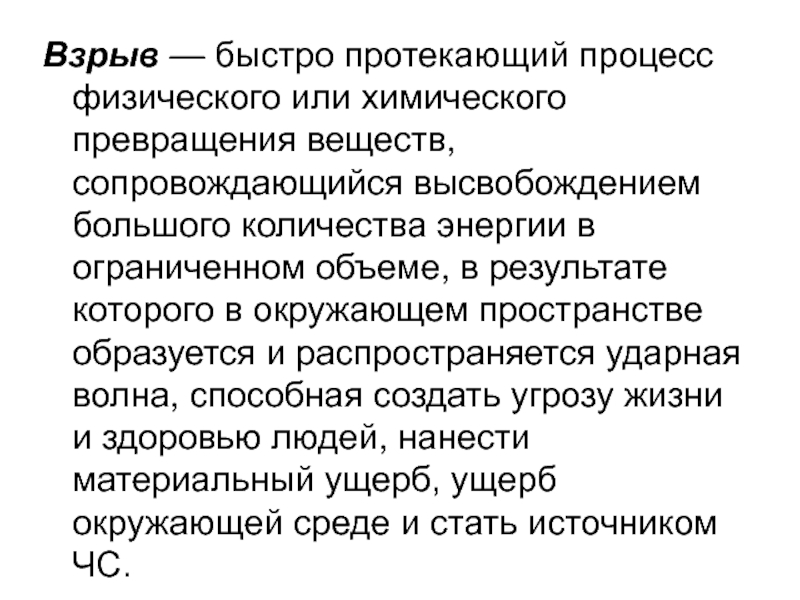 Взрыв — быстро протекающий процесс физического или химического превращения веществ, сопровождающийся высвобождением большого количества энергии в ограниченном объеме, в результате которого в окружающем пространстве образуется и распространяется ударная волна, способная создать угрозу жизни и здоровью людей, нанести материальный ущерб, ущерб окружающей среде и стать источником ЧС.